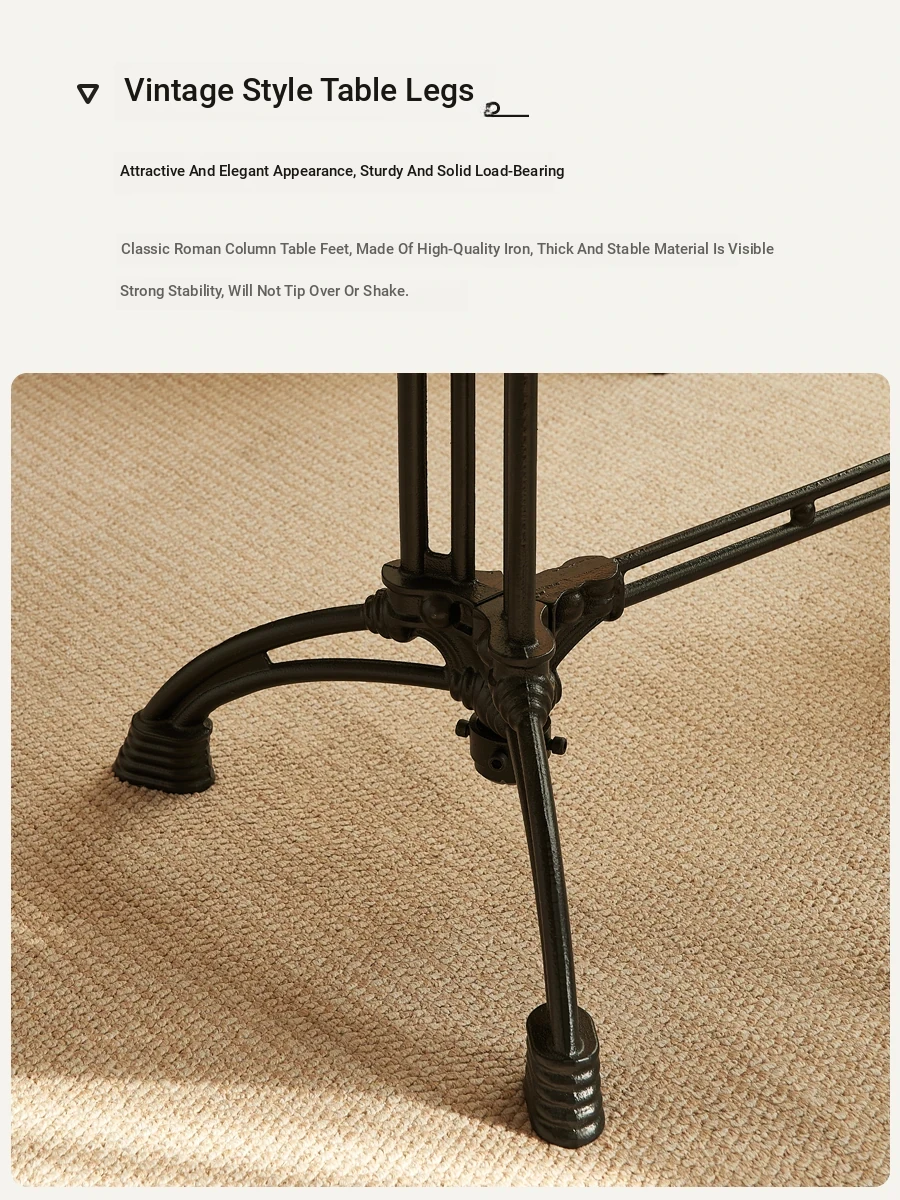 Vintage Style Table Legs

Attractive And Elegant Appearance, Sturdy And Solid Load-Bearing

Classic Roman Column Table Feet, Made Of High-Quality Iron, Thick And Stable Material Is Visible Strong Stability, Will Not Tip Over Or Shake.